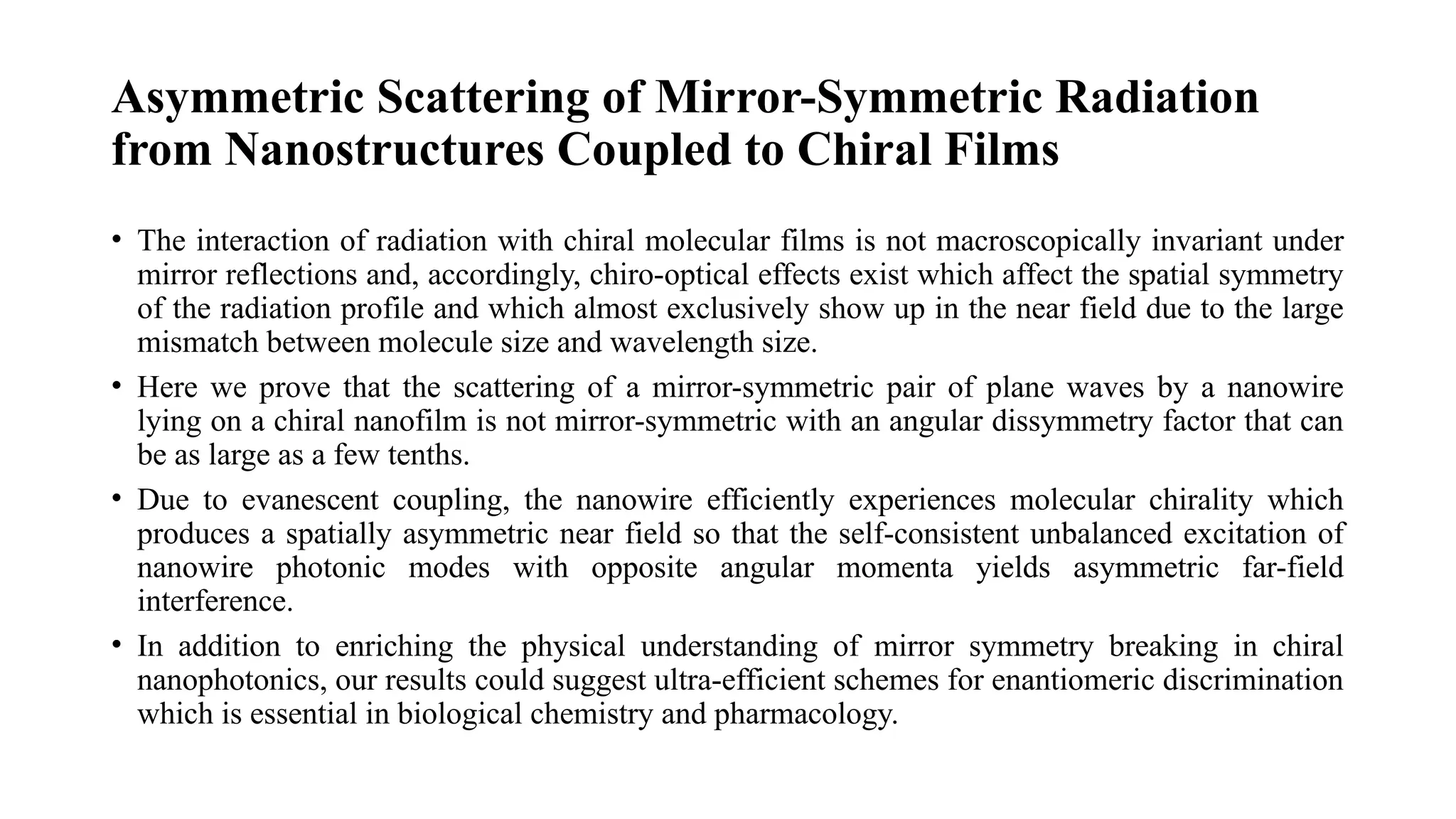 Asymmetric Scattering of Mirror-Symmetric Radiation from Nanostructures Coupled to Chiral Films

• The interaction of radiation with chiral molecular films is not macroscopically invariant under mirror reflections and, accordingly, chiro-optical effects exist which affect the spatial symmetry of the radiation profile and which almost exclusively show up in the near field due to the large mismatch between molecule size and wavelength size.

• Here we prove that the scattering of a mirror-symmetric pair of plane waves by a nanowire lying on a chiral nanofilm is not mirror-symmetric with an angular dissymmetry factor that can be as large as a few tenths.

• Due to evanescent coupling, the nanowire efficiently experiences molecular chirality which produces a spatially asymmetric near field so that the self-consistent unbalanced excitation of nanowire photonic modes with opposite angular momenta yields asymmetric far-field interference.

• In addition to enriching the physical understanding of mirror symmetry breaking in chiral nanophotonics, our results could suggest ultra-efficient schemes for enantiomeric discrimination which is essential in biological chemistry and pharmacology.